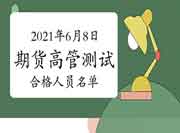 2021年6月8日
期货高管测试
合格人员名单